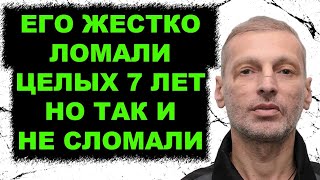 ЕГО ЖЕСТКО ЛОМАЛИ ЦЕЛЫХ 7 ЛЕТ НО ТАК И НЕ СЛОМАЛИ